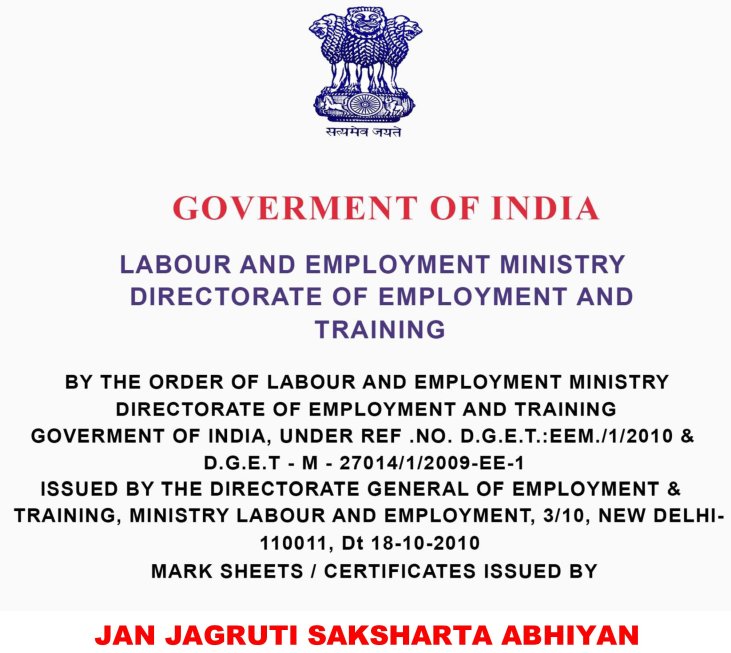 सत्यमेव जयते

GOVERMENT OF INDIA

LABOUR AND EMPLOYMENT MINISTRY DIRECTORATE OF EMPLOYMENT AND TRAINING

BY THE ORDER OF LABOUR AND EMPLOYMENT MINISTRY DIRECTORATE OF EMPLOYMENT AND TRAINING GOVERMENT OF INDIA, UNDER REF .NO. D.G.E.T.:EEM./1/2010 & D.G.E.T - M - 27014/1/2009-EE-1 ISSUED BY THE DIRECTORATE GENERAL OF EMPLOYMENT & TRAINING, MINISTRY LABOUR AND EMPLOYMENT, 3/10, NEW DELHI-110011, Dt 18-10-2010 MARK SHEETS / CERTIFICATES ISSUED BY

JAN JAGRUTI SAKSHARTA ABHIYAN